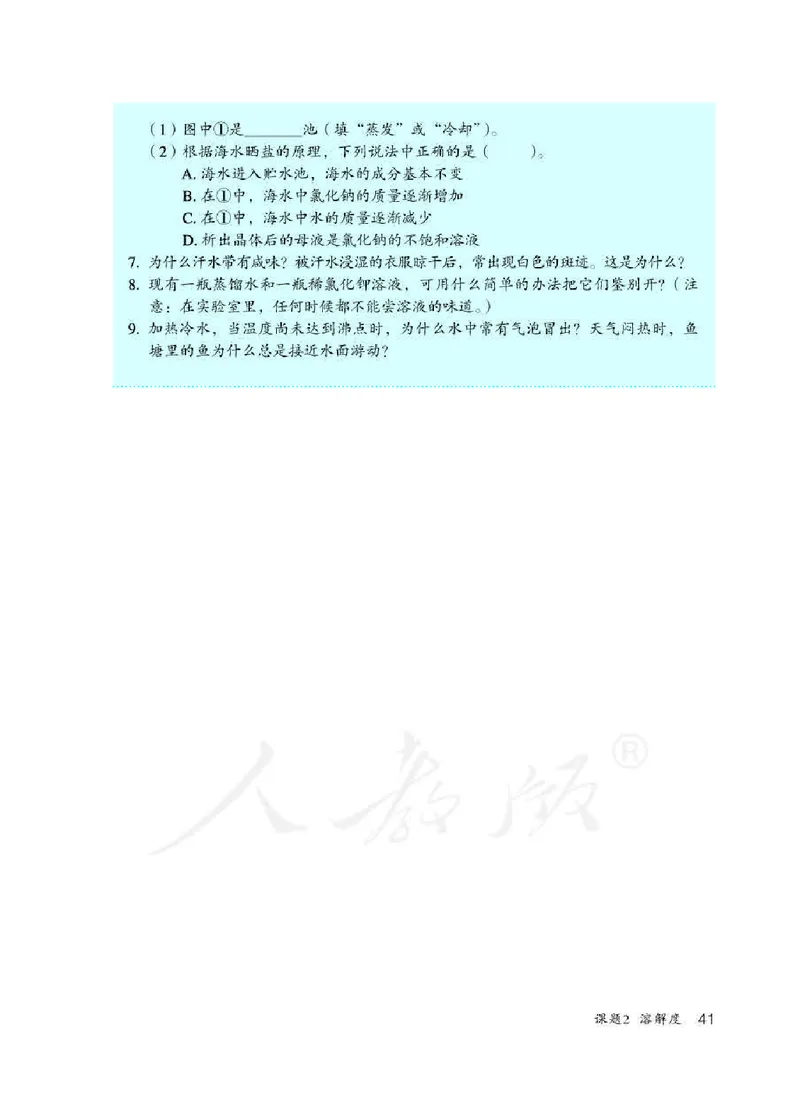 （1）图中①是________池（填“蒸发”或“冷却”）。

（2）根据海水晒盐的原理，下列说法中正确的是（　　）。

A. 海水进入贮水池，海水的成分基本不变

B. 在①中，海水中氯化钠的质量逐渐增加

C. 在①中，海水中水的质量逐渐减少

D. 析出晶体后的母液是氯化钠的不饱和溶液

7. 为什么汗水带有咸味？被汗水浸湿的衣服晾干后，常出现白色的斑迹。这是为什么？

8. 现有一瓶蒸馏水和一瓶稀氯化钾溶液，可用什么简单的办法把它们鉴别开？（注意：在实验室里，任何时候都不能尝溶液的味道。）

9. 加热冷水，当温度尚未达到沸点时，为什么水中常有气泡冒出？天气闷热时，鱼塘里的鱼为什么总是接近水面游动？

人教版®

课题2 溶解度 41